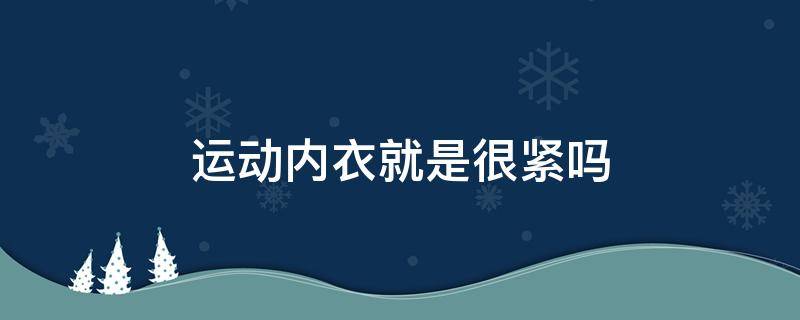 运动内衣就是很紧吗